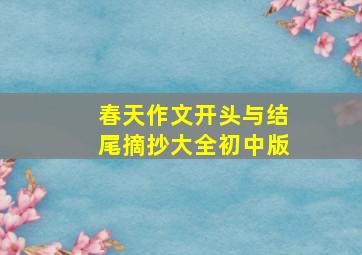 春天作文开头与结尾摘抄大全初中版